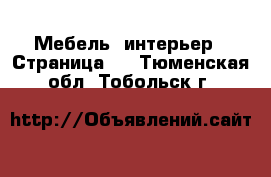 Мебель интерьер Страница Тюменская обл Тобольск г

http://Объявлений.сайт